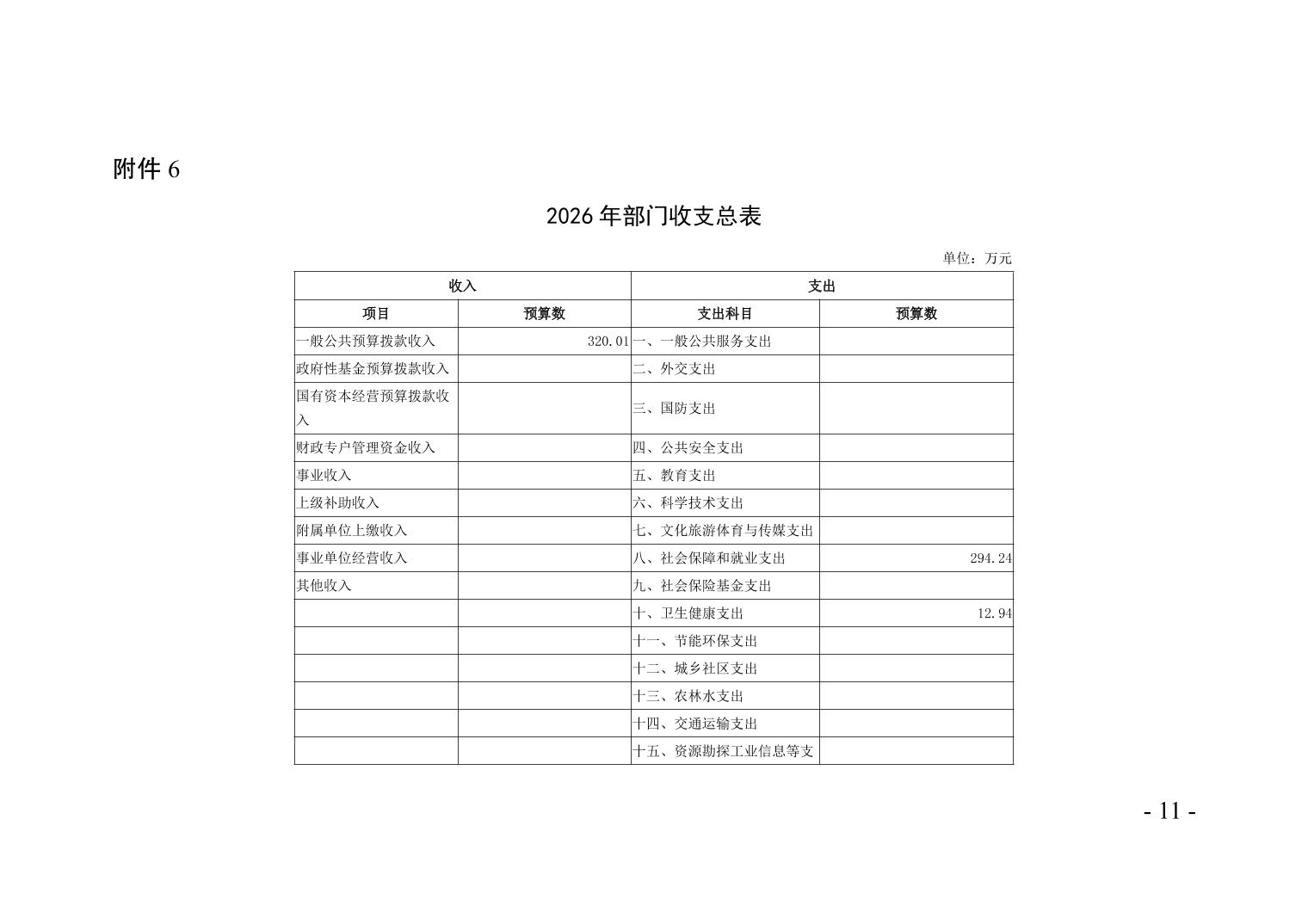 附件 6

2026 年部门收支总表

单位：万元

| 收入 | | 支出 | |
|---|---|---|---|
| 项目 | 预算数 | 支出科目 | 预算数 |
| 一般公共预算拨款收入 | 320.01 | 一、一般公共服务支出 | |
| 政府性基金预算拨款收入 | | 二、外交支出 | |
| 国有资本经营预算拨款收入 | | 三、国防支出 | |
| 财政专户管理资金收入 | | 四、公共安全支出 | |
| 事业收入 | | 五、教育支出 | |
| 上级补助收入 | | 六、科学技术支出 | |
| 附属单位上缴收入 | | 七、文化旅游体育与传媒支出 | |
| 事业单位经营收入 | | 八、社会保障和就业支出 | 294.24 |
| 其他收入 | | 九、社会保险基金支出 | |
| | | 十、卫生健康支出 | 12.94 |
| | | 十一、节能环保支出 | |
| | | 十二、城乡社区支出 | |
| | | 十三、农林水支出 | |
| | | 十四、交通运输支出 | |
| | | 十五、资源勘探工业信息等支 | |

- 11 -